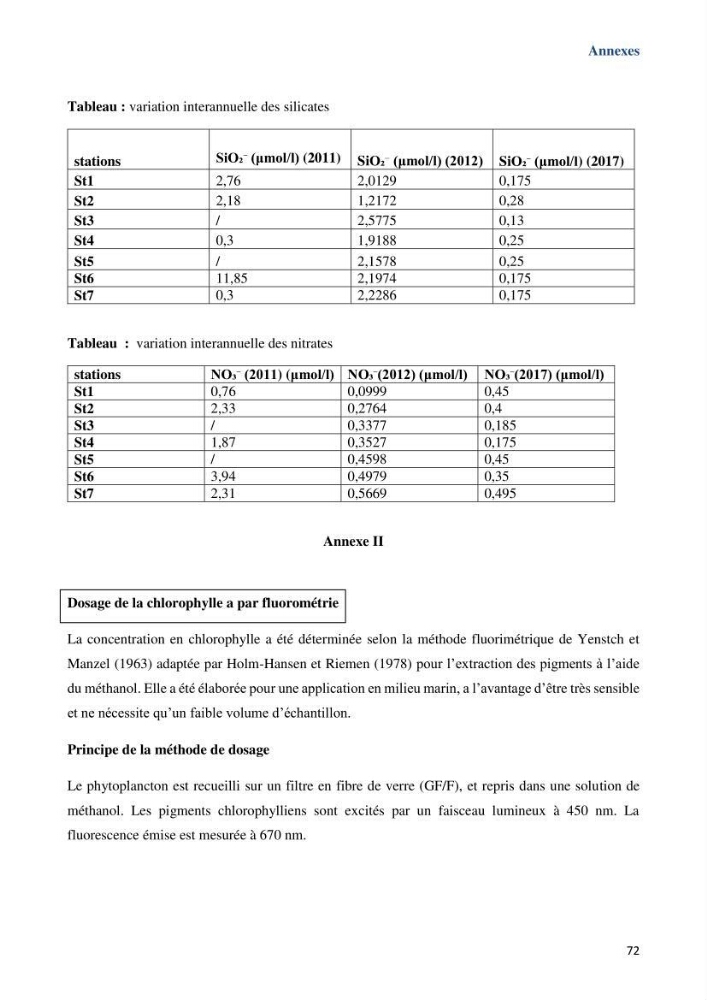 Annexes

Tableau : variation interannuelle des silicates

| stations | $SiO_2^-$ (µmol/l) (2011) | $SiO_2^-$ (µmol/l) (2012) | $SiO_2^-$ (µmol/l) (2017) |
|---|---|---|---|
| St1 | 2,76 | 2,0129 | 0,175 |
| St2 | 2,18 | 1,2172 | 0,28 |
| St3 | / | 2,5775 | 0,13 |
| St4 | 0,3 | 1,9188 | 0,25 |
| St5 | / | 2,1578 | 0,25 |
| St6 | 11,85 | 2,1974 | 0,175 |
| St7 | 0,3 | 2,2286 | 0,175 |

Tableau : variation interannuelle des nitrates

| stations | $NO_3^-$ (2011) (µmol/l) | $NO_3^-$(2012) (µmol/l) | $NO_3^-$(2017) (µmol/l) |
|---|---|---|---|
| St1 | 0,76 | 0,0999 | 0,45 |
| St2 | 2,33 | 0,2764 | 0,4 |
| St3 | / | 0,3377 | 0,185 |
| St4 | 1,87 | 0,3527 | 0,175 |
| St5 | / | 0,4598 | 0,45 |
| St6 | 3,94 | 0,4979 | 0,35 |
| St7 | 2,31 | 0,5669 | 0,495 |

Annexe II

Dosage de la chlorophylle a par fluorométrie

La concentration en chlorophylle a été déterminée selon la méthode fluorimétrique de Yenstch et Manzel (1963) adaptée par Holm-Hansen et Riemen (1978) pour l'extraction des pigments à l'aide du méthanol. Elle a été élaborée pour une application en milieu marin, a l'avantage d'être très sensible et ne nécessite qu'un faible volume d'échantillon.

Principe de la méthode de dosage

Le phytoplancton est recueilli sur un filtre en fibre de verre (GF/F), et repris dans une solution de méthanol. Les pigments chlorophylliens sont excités par un faisceau lumineux à 450 nm. La fluorescence émise est mesurée à 670 nm.

72